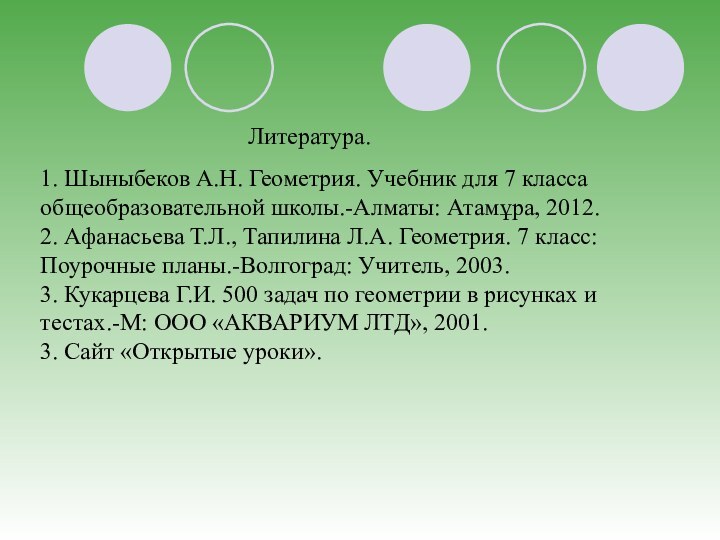 Литература.

1. Шыныбеков А.Н. Геометрия. Учебник для 7 класса общеобразовательной школы.-Алматы: Атамұра, 2012.
2. Афанасьева Т.Л., Тапилина Л.А. Геометрия. 7 класс: Поурочные планы.-Волгоград: Учитель, 2003.
3. Кукарцева Г.И. 500 задач по геометрии в рисунках и тестах.-М: ООО «АКВАРИУМ ЛТД», 2001.
3. Сайт «Открытые уроки».